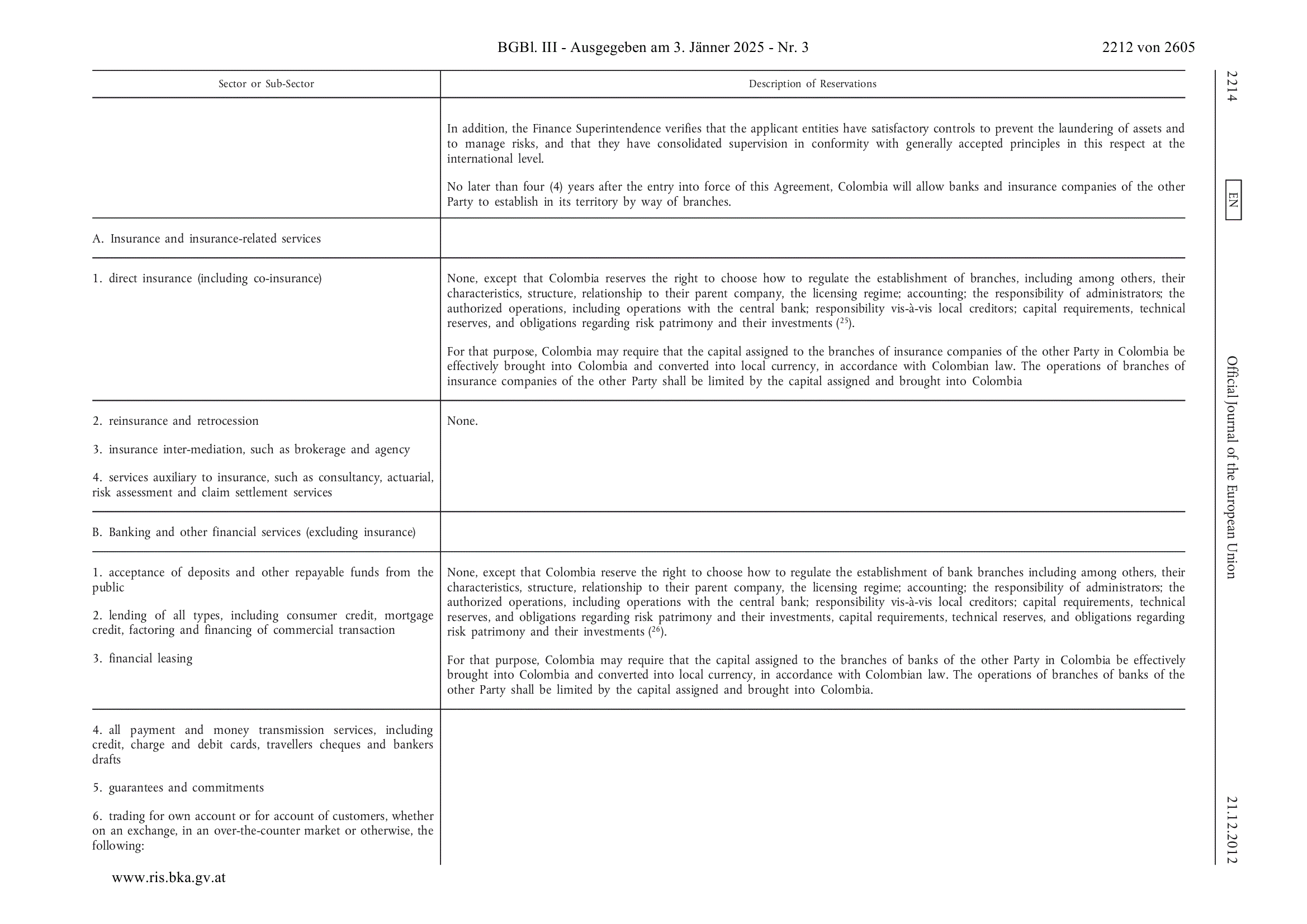 BGBl. III - Ausgegeben am 3. Jänner 2025 - Nr. 3 2212 von 2605

| Sector or Sub-Sector | Description of Reservations |
|---|---|
| | In addition, the Finance Superintendence verifies that the applicant entities have satisfactory controls to prevent the laundering of assets and to manage risks, and that they have consolidated supervision in conformity with generally accepted principles in this respect at the international level. No later than four (4) years after the entry into force of this Agreement, Colombia will allow banks and insurance companies of the other Party to establish in its territory by way of branches. |
| A. Insurance and insurance-related services | |
| 1. direct insurance (including co-insurance) | None, except that Colombia reserves the right to choose how to regulate the establishment of branches, including among others, their characteristics, structure, relationship to their parent company, the licensing regime; accounting; the responsibility of administrators; the authorized operations, including operations with the central bank; responsibility vis-à-vis local creditors; capital requirements, technical reserves, and obligations regarding risk patrimony and their investments ($^{25}$). For that purpose, Colombia may require that the capital assigned to the branches of insurance companies of the other Party in Colombia be effectively brought into Colombia and converted into local currency, in accordance with Colombian law. The operations of branches of insurance companies of the other Party shall be limited by the capital assigned and brought into Colombia |
| 2. reinsurance and retrocession 3. insurance inter-mediation, such as brokerage and agency 4. services auxiliary to insurance, such as consultancy, actuarial, risk assessment and claim settlement services | None. |
| B. Banking and other financial services (excluding insurance) | |
| 1. acceptance of deposits and other repayable funds from the public 2. lending of all types, including consumer credit, mortgage credit, factoring and financing of commercial transaction 3. financial leasing | None, except that Colombia reserve the right to choose how to regulate the establishment of bank branches including among others, their characteristics, structure, relationship to their parent company, the licensing regime; accounting; the responsibility of administrators; the authorized operations, including operations with the central bank; responsibility vis-à-vis local creditors; capital requirements, technical reserves, and obligations regarding risk patrimony and their investments, capital requirements, technical reserves, and obligations regarding risk patrimony and their investments ($^{26}$). For that purpose, Colombia may require that the capital assigned to the branches of banks of the other Party in Colombia be effectively brought into Colombia and converted into local currency, in accordance with Colombian law. The operations of branches of banks of the other Party shall be limited by the capital assigned and brought into Colombia. |
| 4. all payment and money transmission services, including credit, charge and debit cards, travellers cheques and bankers drafts 5. guarantees and commitments 6. trading for own account or for account of customers, whether on an exchange, in an over-the-counter market or otherwise, the following: | |

2214 EN Official Journal of the European Union 21.12.2012

www.ris.bka.gv.at